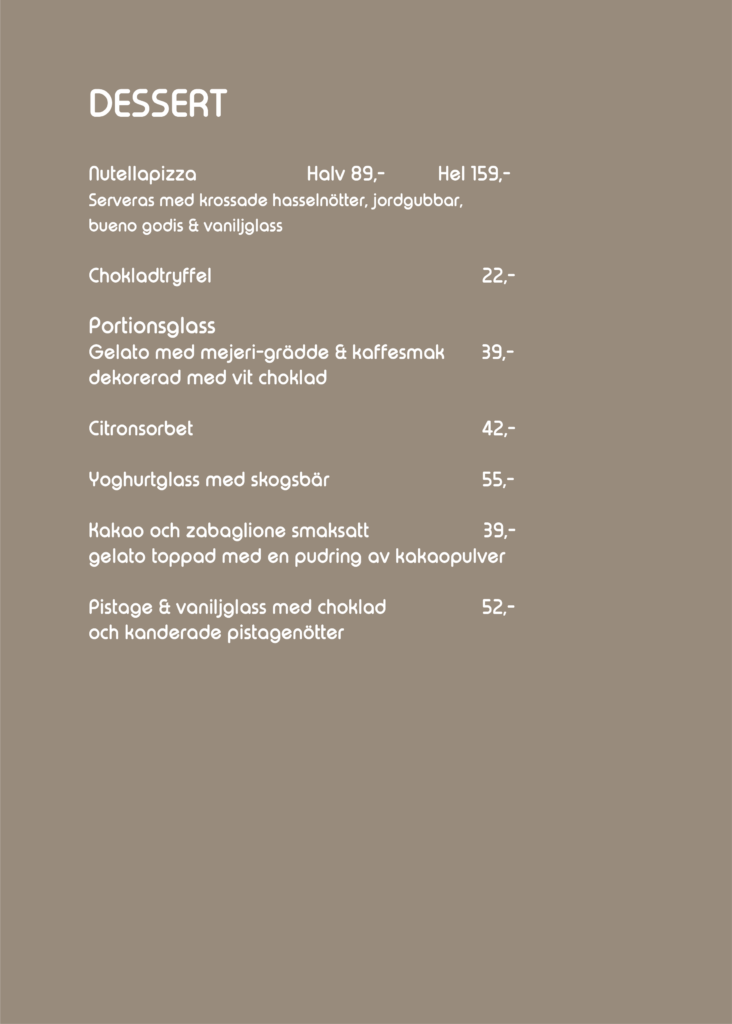 DESSERT

Nutellapizza Halv 89,- Hel 159,-
Serveras med krossade hasselnötter, jordgubbar, bueno godis & vaniljglass

Chokladtryffel 22,-

Portionsglass
Gelato med mejeri-grädde & kaffesmak 39,-
dekorerad med vit choklad

Citronsorbet 42,-

Yoghurtglass med skogsbär 55,-

Kakao och zabaglione smaksatt 39,-
gelato toppad med en pudring av kakaopulver

Pistage & vaniljglass med choklad 52,-
och kanderade pistagenötter